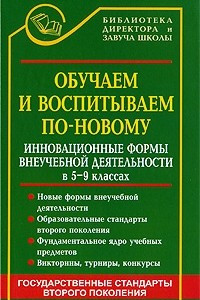 БИБЛИОТЕКА ДИРЕКТОРА и ЗАВУЧА ШКОЛЫ

ОБУЧАЕМ И ВОСПИТЫВАЕМ ПО-НОВОМУ

ИННОВАЦИОННЫЕ ФОРМЫ ВНЕУЧЕБНОЙ ДЕЯТЕЛЬНОСТИ в 5–9 классах

Новые формы внеучебной деятельности

Образовательные стандарты второго поколения

Фундаментальное ядро учебных предметов

Викторины, турниры, конкурсы

ГОСУДАРСТВЕННЫЕ СТАНДАРТЫ ВТОРОГО ПОКОЛЕНИЯ